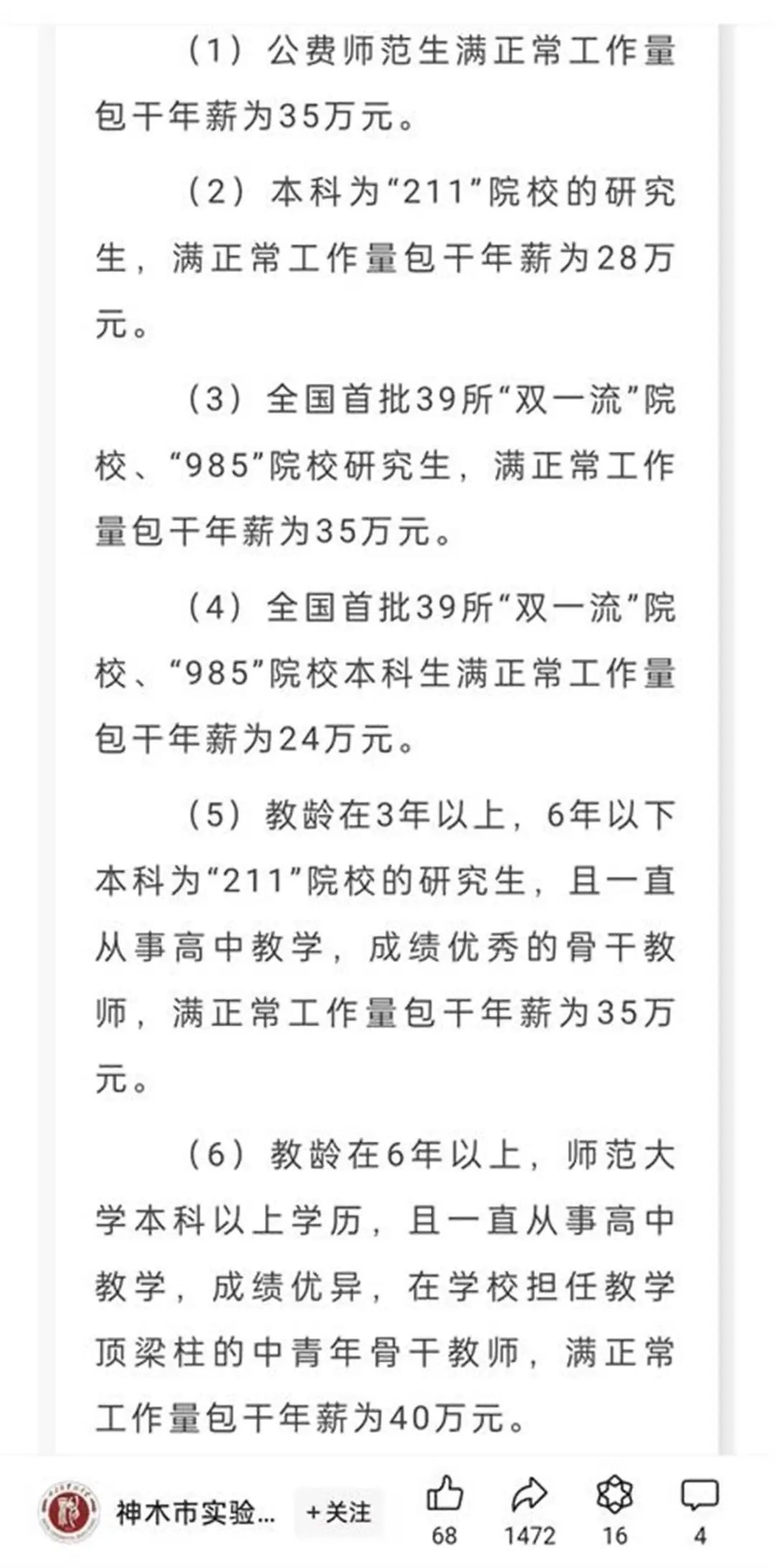 （1）公费师范生满正常工作量包干年薪为35万元。

（2）本科为“211”院校的研究生，满正常工作量包干年薪为28万元。

（3）全国首批39所“双一流”院校、“985”院校研究生，满正常工作量包干年薪为35万元。

（4）全国首批39所“双一流”院校、“985”院校本科生满正常工作量包干年薪为24万元。

（5）教龄在3年以上，6年以下本科为“211”院校的研究生，且一直从事高中教学，成绩优秀的骨干教师，满正常工作量包干年薪为35万元。

（6）教龄在6年以上，师范大学本科以上学历，且一直从事高中教学，成绩优异，在学校担任教学顶梁柱的中青年骨干教师，满正常工作量包干年薪为40万元。

神木市实验...
+关注
68
1472
16
4